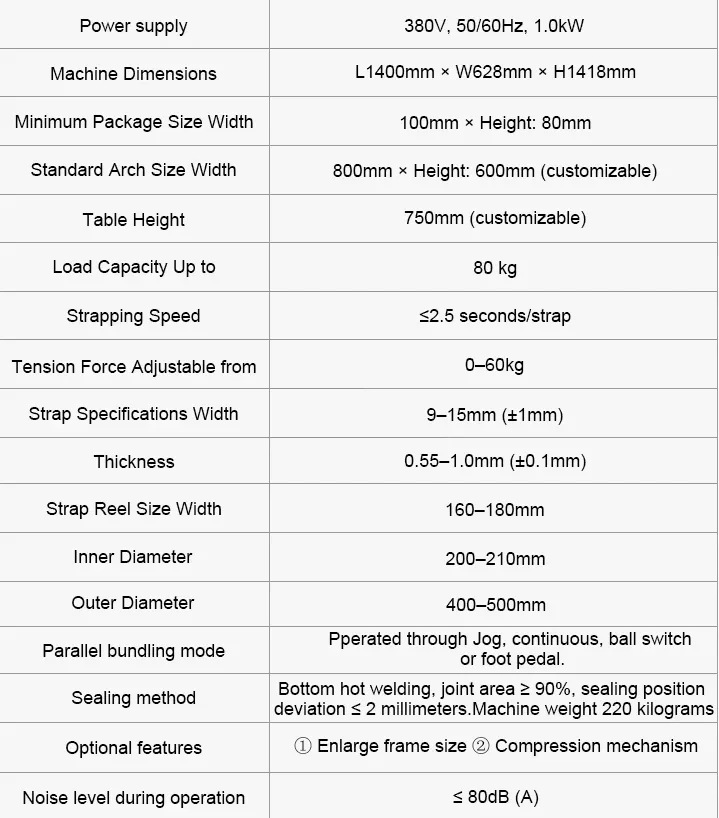 | Power supply | 380V, 50/60Hz, 1.0kW |
|---|---|
| Machine Dimensions | L1400mm × W628mm × H1418mm |
| Minimum Package Size Width | 100mm × Height: 80mm |
| Standard Arch Size Width | 800mm × Height: 600mm (customizable) |
| Table Height | 750mm (customizable) |
| Load Capacity Up to | 80 kg |
| Strapping Speed | ≤2.5 seconds/strap |
| Tension Force Adjustable from | 0–60kg |
| Strap Specifications Width | 9–15mm (±1mm) |
| Thickness | 0.55–1.0mm (±0.1mm) |
| Strap Reel Size Width | 160–180mm |
| Inner Diameter | 200–210mm |
| Outer Diameter | 400–500mm |
| Parallel bundling mode | Pperated through Jog, continuous, ball switch or foot pedal. |
| Sealing method | Bottom hot welding, joint area ≥ 90%, sealing position deviation ≤ 2 millimeters.Machine weight 220 kilograms |
| Optional features | ① Enlarge frame size ② Compression mechanism |
| Noise level during operation | ≤ 80dB (A) |